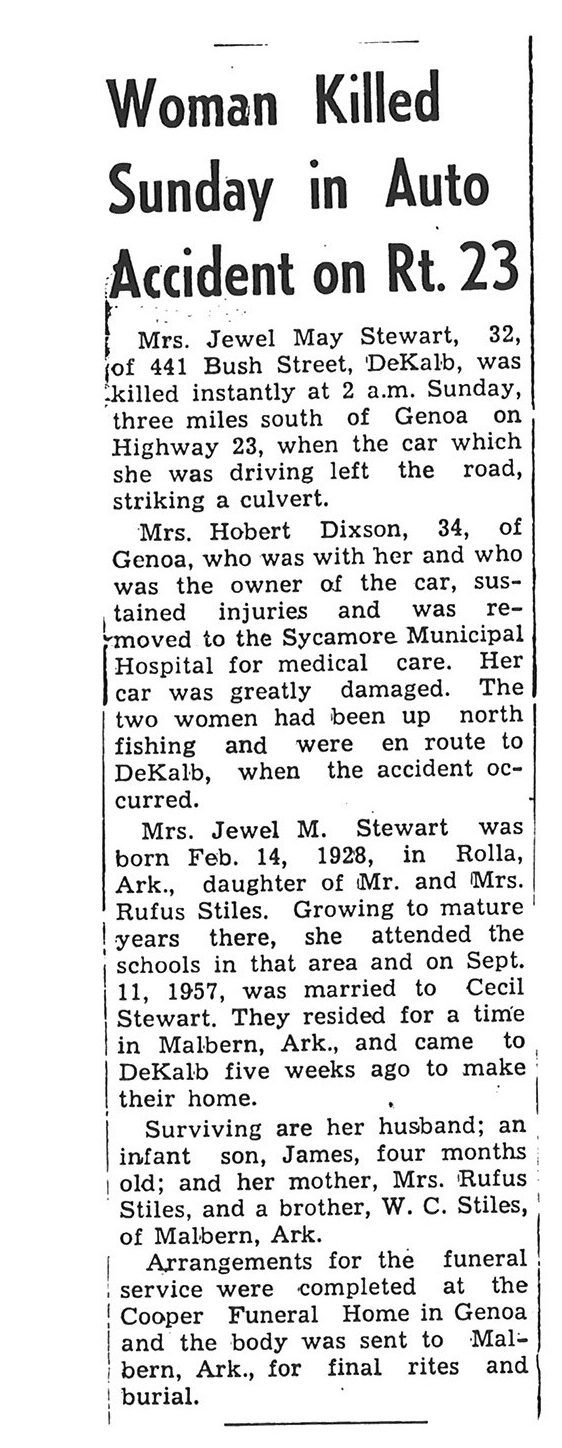 Woman Killed Sunday in Auto Accident on Rt. 23

Mrs. Jewel May Stewart, 32, of 441 Bush Street, DeKalb, was killed instantly at 2 a.m. Sunday, three miles south of Genoa on Highway 23, when the car which she was driving left the road, striking a culvert.

Mrs. Hobert Dixson, 34, of Genoa, who was with her and who was the owner of the car, sustained injuries and was removed to the Sycamore Municipal Hospital for medical care. Her car was greatly damaged. The two women had been up north fishing and were en route to DeKalb, when the accident occurred.

Mrs. Jewel M. Stewart was born Feb. 14, 1928, in Rolla, Ark., daughter of Mr. and Mrs. Rufus Stiles. Growing to mature years there, she attended the schools in that area and on Sept. 11, 1957, was married to Cecil Stewart. They resided for a time in Malbern, Ark., and came to DeKalb five weeks ago to make their home.

Surviving are her husband; an infant son, James, four months old; and her mother, Mrs. Rufus Stiles, and a brother, W. C. Stiles, of Malbern, Ark.

Arrangements for the funeral service were completed at the Cooper Funeral Home in Genoa and the body was sent to Malbern, Ark., for final rites and burial.